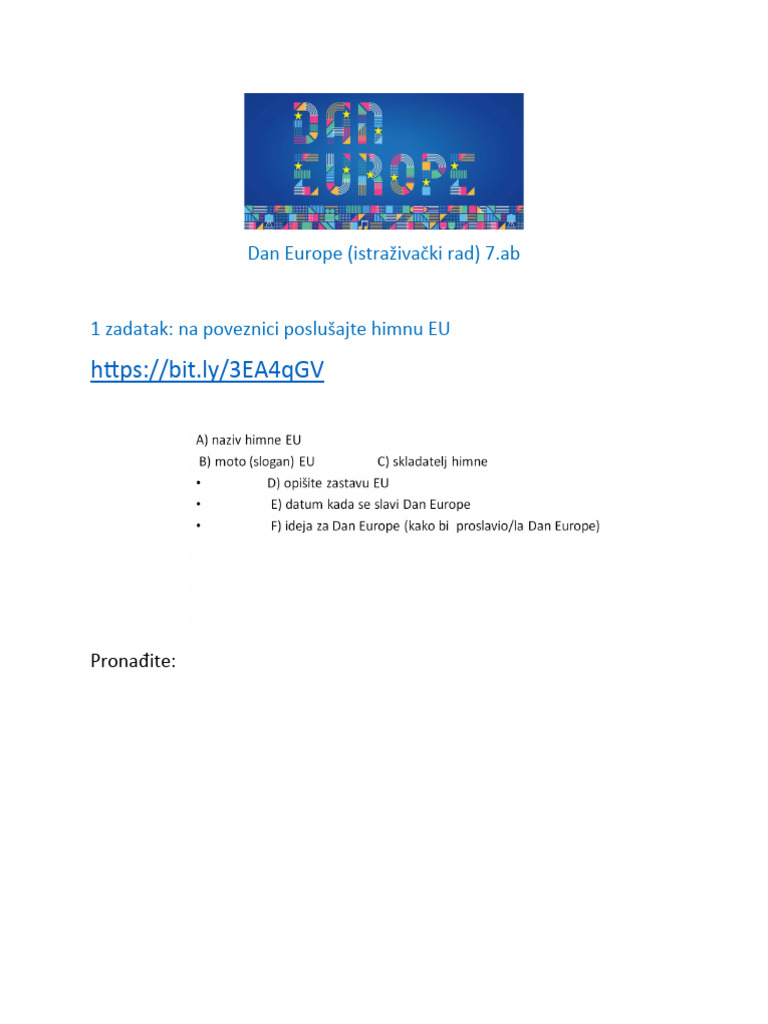 DAN EUROPE

Dan Europe (istraživački rad) 7.ab

1 zadatak: na poveznici poslušajte himnu EU

https://bit.ly/3EA4qGV

A) naziv himne EU
B) moto (slogan) EU C) skladatelj himne
• D) opišite zastavu EU
• E) datum kada se slavi Dan Europe
• F) ideja za Dan Europe (kako bi proslavio/la Dan Europe)

Pronađite: